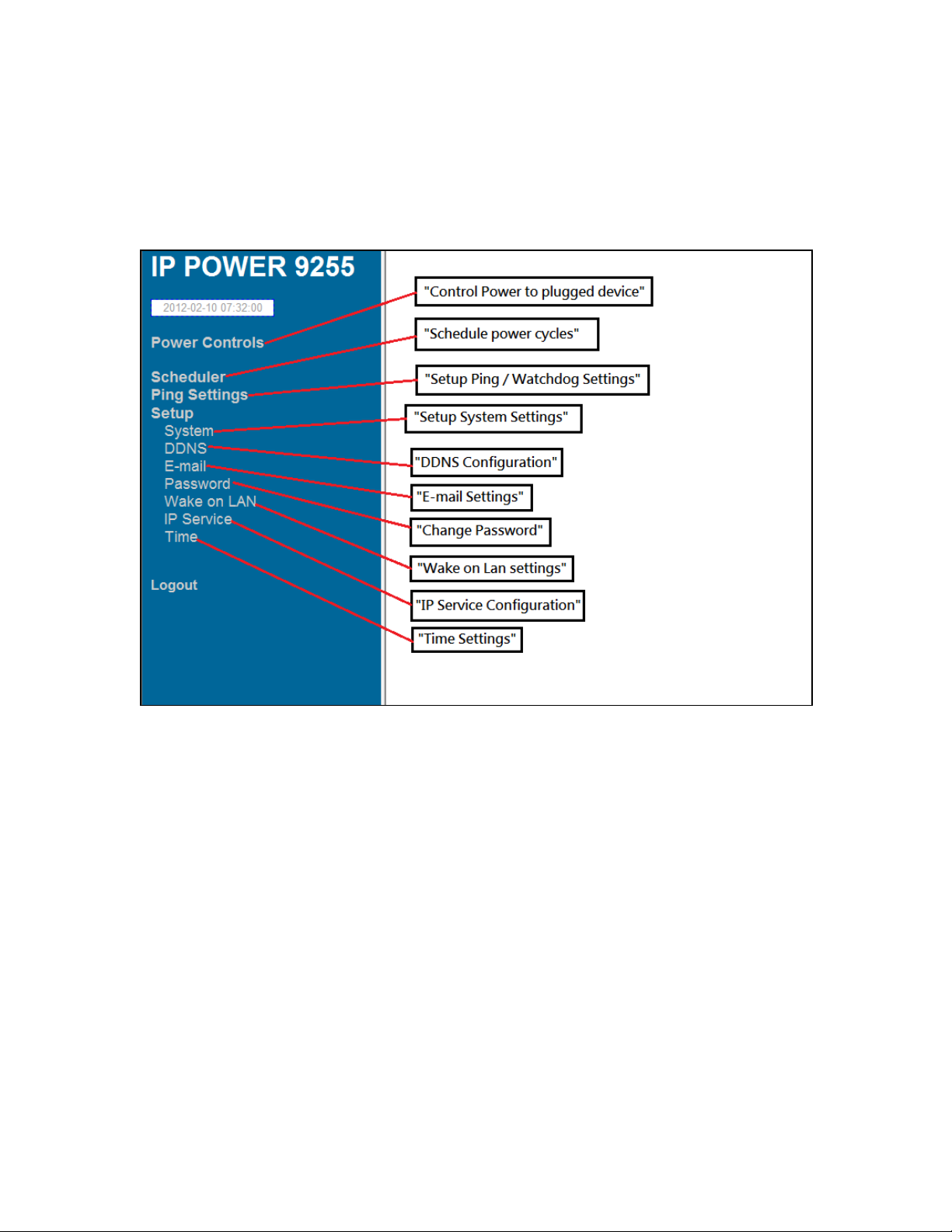 IP POWER 9255

2012-02-10 07:32:00

Power Controls

Scheduler
Ping Settings
Setup
System
DDNS
E-mail
Password
Wake on LAN
IP Service
Time

Logout

"Control Power to plugged device"

"Schedule power cycles"

"Setup Ping / Watchdog Settings"

"Setup System Settings"

"DDNS Configuration"

"E-mail Settings"

"Change Password"

"Wake on Lan settings"

"IP Service Configuration"

"Time Settings"